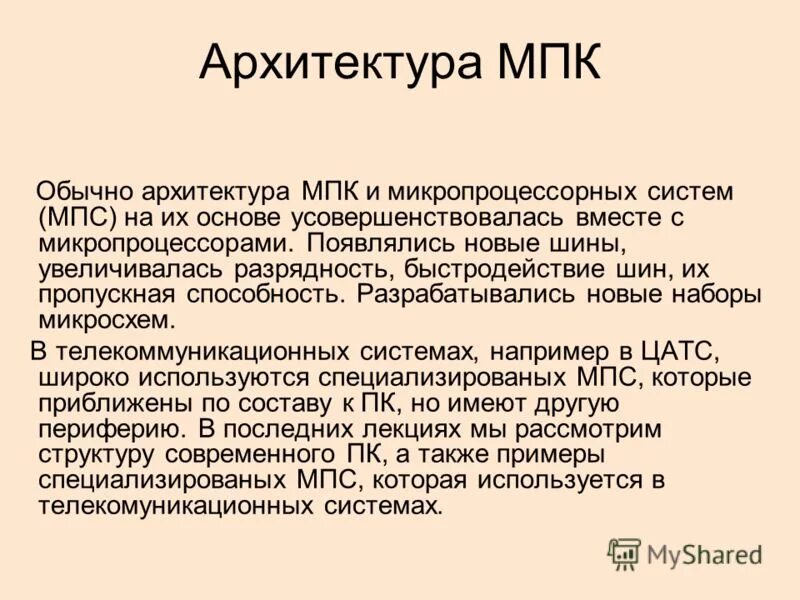 Архитектура МПК

Обычно архитектура МПК и микропроцессорных систем (МПС) на их основе усовершенствовалась вместе с микропроцессорами. Появлялись новые шины, увеличивалась разрядность, быстродействие шин, их пропускная способность. Разрабатывались новые наборы микросхем.

В телекоммуникационных системах, например в ЦАТС, широко используются специализированых МПС, которые приближены по составу к ПК, но имеют другую периферию. В последних лекциях мы рассмотрим структуру современного ПК, а также примеры специализированых МПС, которая используется в телекомуникационных системах.

MyShared